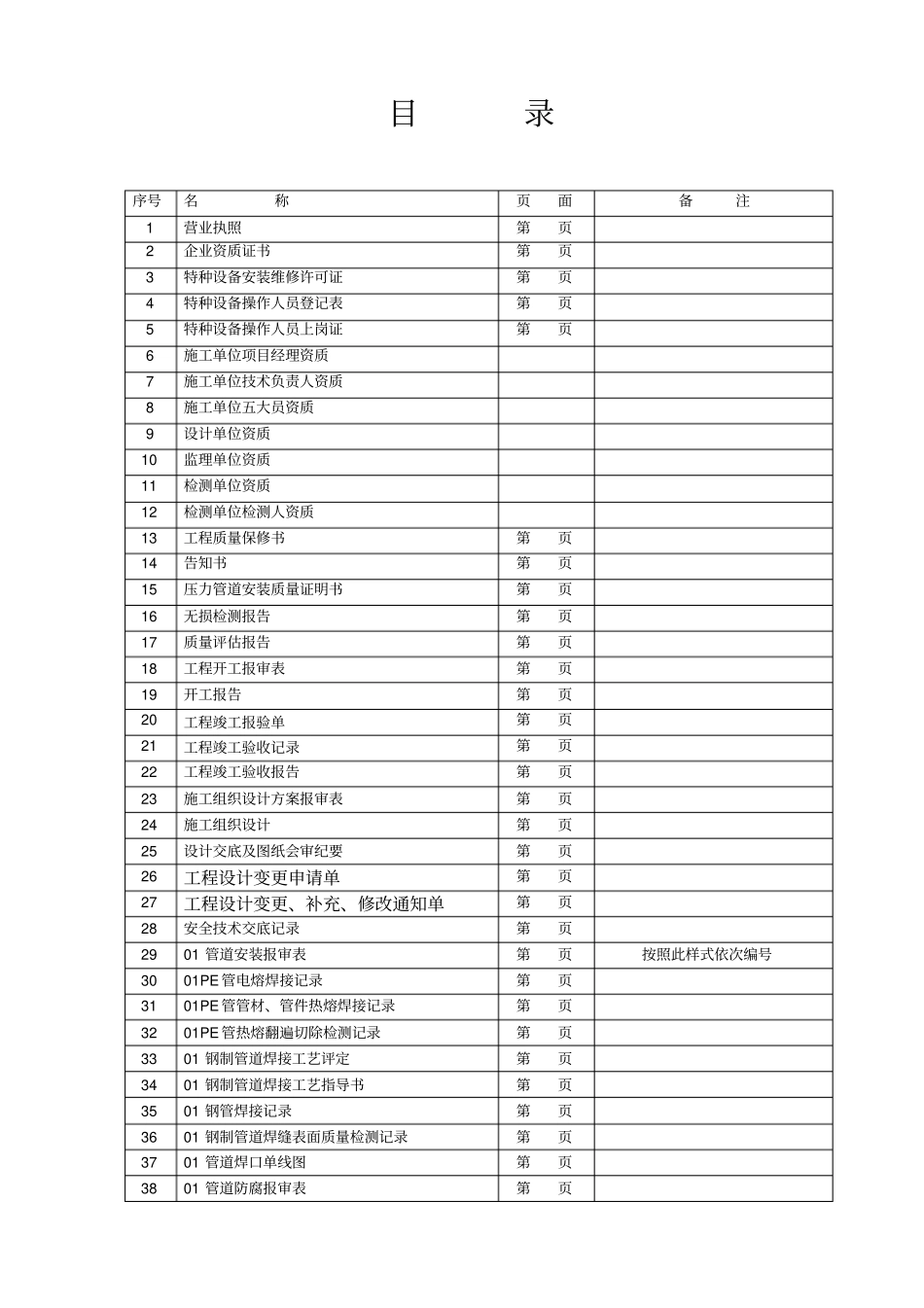 目 录

| 序号 | 名 称 | 页 面 | 备 注 |
|---|---|---|---|
| 1 | 营业执照 | 第 页 | |
| 2 | 企业资质证书 | 第 页 | |
| 3 | 特种设备安装维修许可证 | 第 页 | |
| 4 | 特种设备操作人员登记表 | 第 页 | |
| 5 | 特种设备操作人员上岗证 | 第 页 | |
| 6 | 施工单位项目经理资质 | | |
| 7 | 施工单位技术负责人资质 | | |
| 8 | 施工单位五大员资质 | | |
| 9 | 设计单位资质 | | |
| 10 | 监理单位资质 | | |
| 11 | 检测单位资质 | | |
| 12 | 检测单位检测人资质 | | |
| 13 | 工程质量保修书 | 第 页 | |
| 14 | 告知书 | 第 页 | |
| 15 | 压力管道安装质量证明书 | 第 页 | |
| 16 | 无损检测报告 | 第 页 | |
| 17 | 质量评估报告 | 第 页 | |
| 18 | 工程开工报审表 | 第 页 | |
| 19 | 开工报告 | 第 页 | |
| 20 | 工程竣工报验单 | 第 页 | |
| 21 | 工程竣工验收记录 | 第 页 | |
| 22 | 工程竣工验收报告 | 第 页 | |
| 23 | 施工组织设计方案报审表 | 第 页 | |
| 24 | 施工组织设计 | 第 页 | |
| 25 | 设计交底及图纸会审纪要 | 第 页 | |
| 26 | 工程设计变更申请单 | 第 页 | |
| 27 | 工程设计变更、补充、修改通知单 | 第 页 | |
| 28 | 安全技术交底记录 | 第 页 | |
| 29 | 01 管道安装报审表 | 第 页 | 按照此样式依次编号 |
| 30 | 01PE 管电熔焊接记录 | 第 页 | |
| 31 | 01PE 管管材、管件热熔焊接记录 | 第 页 | |
| 32 | 01PE 管热熔翻遍切除检测记录 | 第 页 | |
| 33 | 01 钢制管道焊接工艺评定 | 第 页 | |
| 34 | 01 钢制管道焊接工艺指导书 | 第 页 | |
| 35 | 01 钢管焊接记录 | 第 页 | |
| 36 | 01 钢制管道焊缝表面质量检测记录 | 第 页 | |
| 37 | 01 管道焊口单线图 | 第 页 | |
| 38 | 01 管道防腐报审表 | 第 页 | |